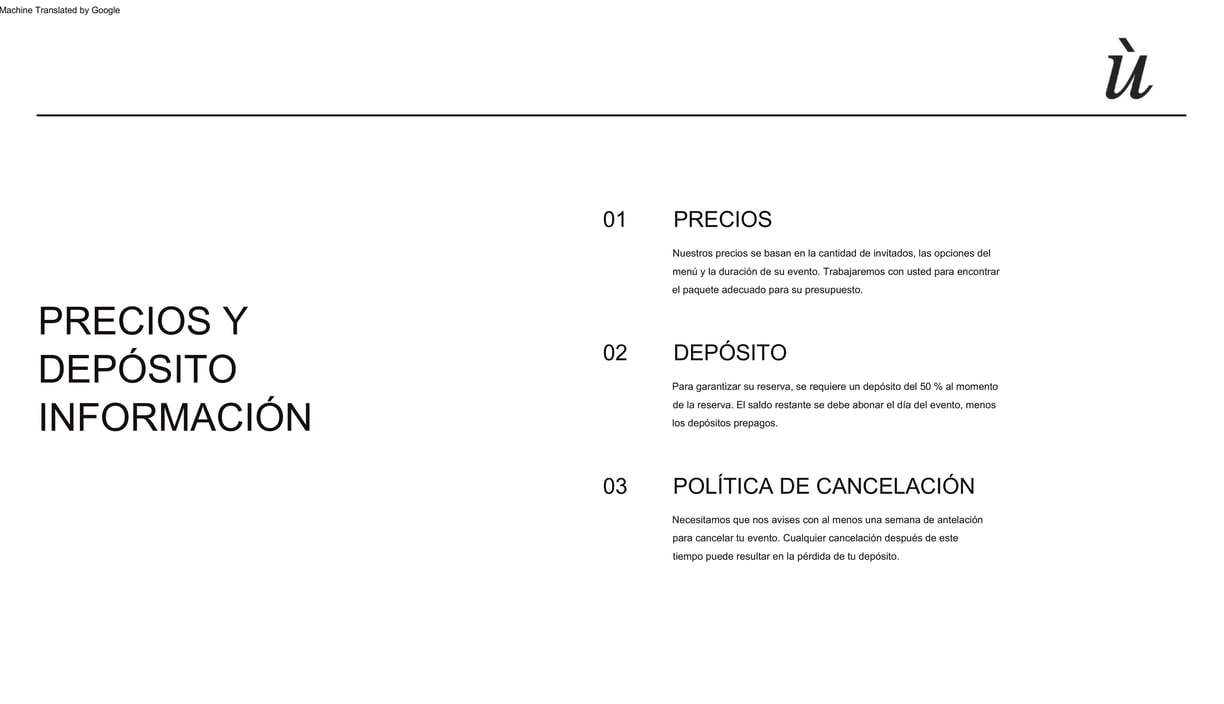 Machine Translated by Google

ù

PRECIOS Y
DEPÓSITO
INFORMACIÓN

01 PRECIOS

Nuestros precios se basan en la cantidad de invitados, las opciones del menú y la duración de su evento. Trabajaremos con usted para encontrar el paquete adecuado para su presupuesto.

02 DEPÓSITO

Para garantizar su reserva, se requiere un depósito del 50 % al momento de la reserva. El saldo restante se debe abonar el día del evento, menos los depósitos prepagos.

03 POLÍTICA DE CANCELACIÓN

Necesitamos que nos avises con al menos una semana de antelación para cancelar tu evento. Cualquier cancelación después de este tiempo puede resultar en la pérdida de tu depósito.